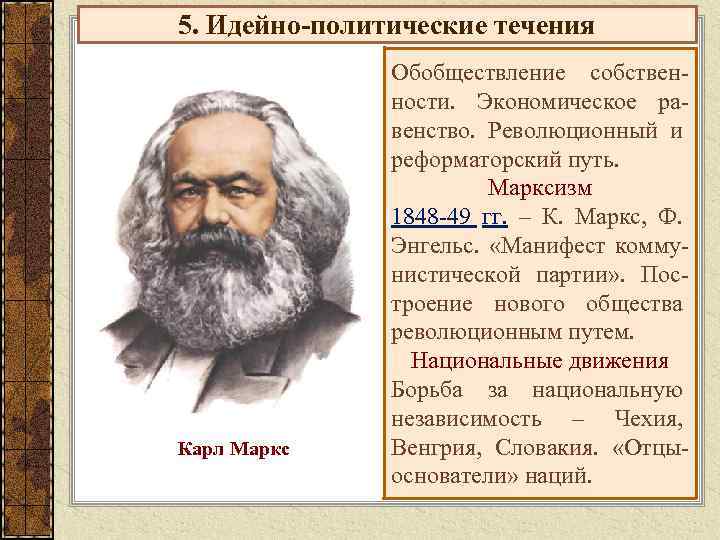 5. Идейно-политические течения

Карл Маркс

Обобществление собственности. Экономическое равенство. Революционный и реформаторский путь.

Марксизм

1848-49 гг. – К. Маркс, Ф. Энгельс. «Манифест коммунистической партии». Построение нового общества революционным путем.

Национальные движения

Борьба за национальную независимость – Чехия, Венгрия, Словакия. «Отцы-основатели» наций.